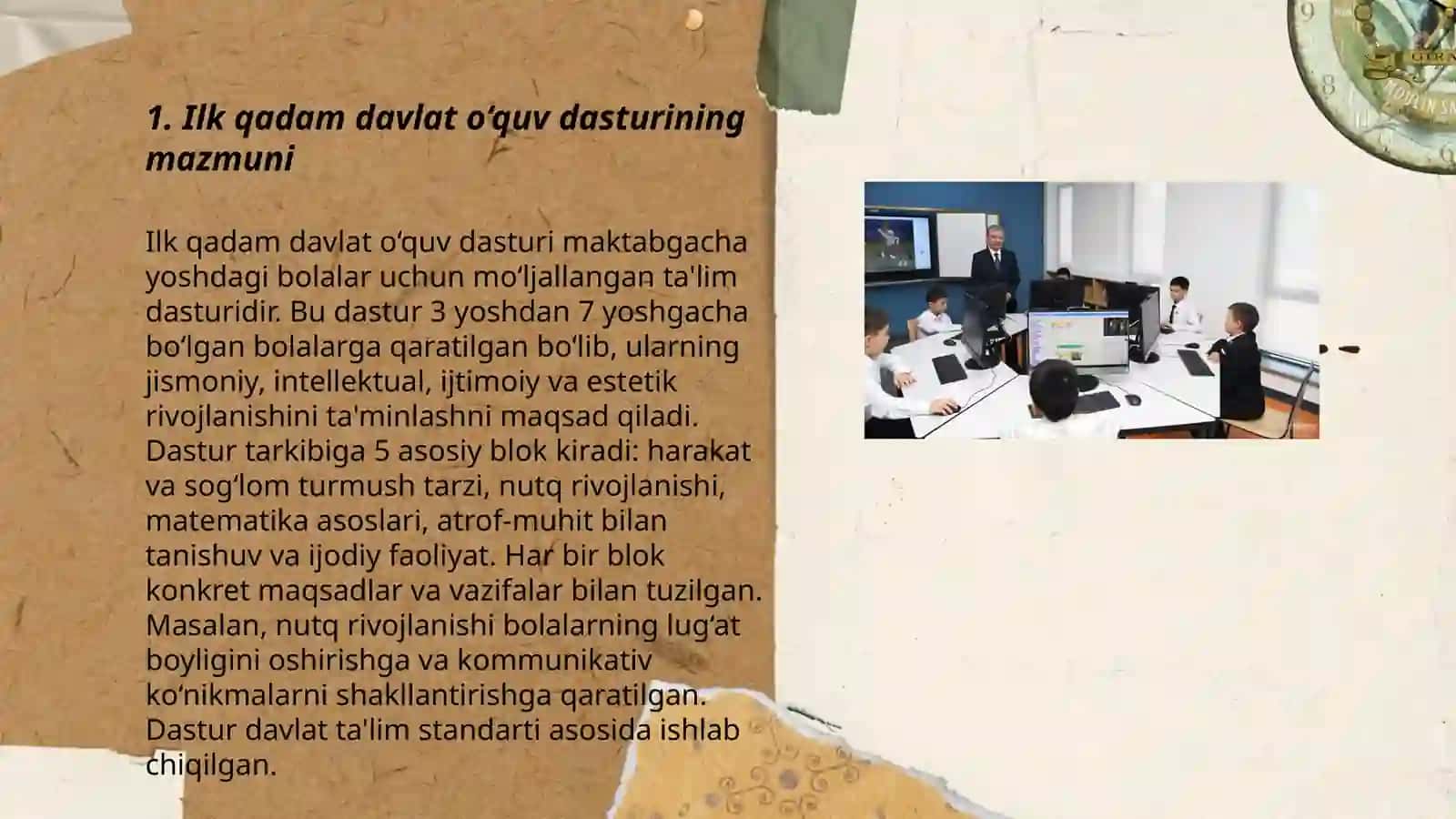 1. Ilk qadam davlat oʻquv dasturining mazmuni

Ilk qadam davlat oʻquv dasturi maktabgacha yoshdagi bolalar uchun moʻljallangan ta'lim dasturidir. Bu dastur 3 yoshdan 7 yoshgacha boʻlgan bolalarga qaratilgan boʻlib, ularning jismoniy, intellektual, ijtimoiy va estetik rivojlanishini ta'minlashni maqsad qiladi. Dastur tarkibiga 5 asosiy blok kiradi: harakat va sogʻlom turmush tarzi, nutq rivojlanishi, matematika asoslari, atrof-muhit bilan tanishuv va ijodiy faoliyat. Har bir blok konkret maqsadlar va vazifalar bilan tuzilgan. Masalan, nutq rivojlanishi bolalarning lugʻat boyligini oshirishga va kommunikativ koʻnikmalarni shakllantirishga qaratilgan. Dastur davlat ta'lim standarti asosida ishlab chiqilgan.